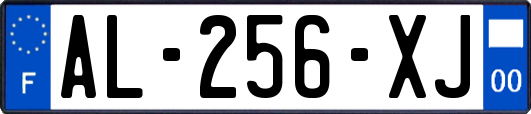 F
AL-256-XJ
00